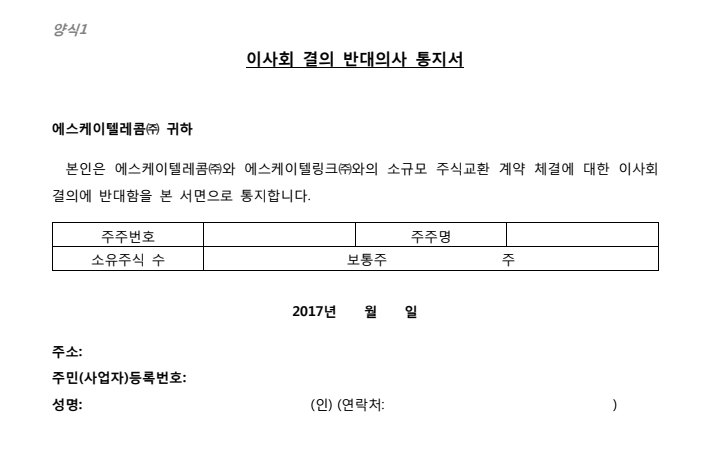 양식1

이사회 결의 반대의사 통지서

에스케이텔레콤㈜ 귀하

본인은 에스케이텔레콤㈜와 에스케이텔링크㈜와의 소규모 주식교환 계약 체결에 대한 이사회 결의에 반대함을 본 서면으로 통지합니다.

| 주주번호 | | 주주명 | |
|---|---|---|---|
| 소유주식 수 | 보통주 주 | | |

2017년 월 일

주소:

주민(사업자)등록번호:

성명: (인) (연락처: )